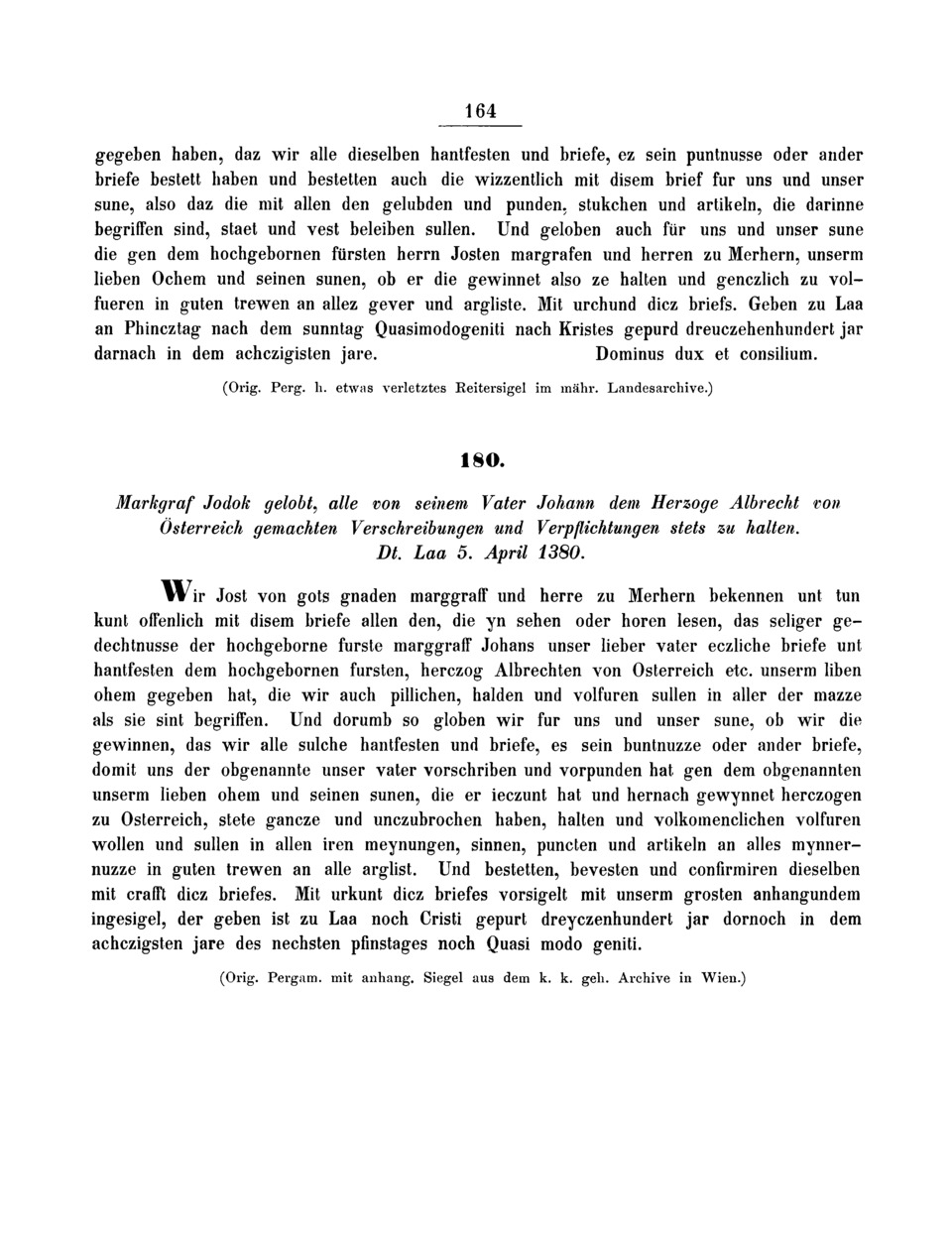 164

gegeben haben, daz wir alle dieselben hantfesten und briefe, ez sein puntnusse oder ander briefe bestett haben und bestetten auch die wizzentlich mit disem brief fur uns und unser sune, also daz die mit allen den gelubden und punden, stukchen und artikeln, die darinne begriffen sind, staet und vest beleiben sullen. Und geloben auch für uns und unser sune die gen dem hochgebornen fürsten herrn Josten margrafen und herren zu Merhern, unserm lieben Ochem und seinen sunen, ob er die gewinnet also ze halten und genczlich zu volfueren in guten trewen an allez gever und argliste. Mit urchund dicz briefs. Geben zu Laa an Phincztag nach dem sunntag Quasimodogeniti nach Kristes gepurd dreuczehenhundert jar darnach in dem achczigisten jare. Dominus dux et consilium.

(Orig. Perg. h. etwas verletztes Reitersigel im mähr. Landesarchive.)

180.

Markgraf Jodok gelobt, alle von seinem Vater Johann dem Herzoge Albrecht von Österreich gemachten Verschreibungen und Verpflichtungen stets zu halten. Dt. Laa 5. April 1380.

Wir Jost von gots gnaden marggraff und herre zu Merhern bekennen unt tun kunt offenlich mit disem briefe allen den, die yn sehen oder horen lesen, das seliger gedechtnusse der hochgeborne furste marggraff Johans unser lieber vater eczliche briefe unt hantfesten dem hochgebornen fursten, herczog Albrechten von Osterreich etc. unserm liben ohem gegeben hat, die wir auch pillichen, halden und volfuren sullen in aller der mazze als sie sint begriffen. Und dorumb so globen wir fur uns und unser sune, ob wir die gewinnen, das wir alle sulche hantfesten und briefe, es sein buntnuzze oder ander briefe, domit uns der obgenannte unser vater vorschriben und vorpunden hat gen dem obgenannten unserm lieben ohem und seinen sunen, die er ieczunt hat und hernach gewynnet herczogen zu Osterreich, stete gancze und unczubrochen haben, halten und volkomenclichen volfuren wollen und sullen in allen iren meynungen, sinnen, puncten und artikeln an alles mynnernuzze in guten trewen an alle arglist. Und bestetten, bevesten und confirmiren dieselben mit crafft dicz briefes. Mit urkunt dicz briefes vorsigelt mit unserm grosten anhangundem ingesigel, der geben ist zu Laa noch Cristi gepurt dreyczenhundert jar dornoch in dem achczigsten jare des nechsten pfinstages noch Quasi modo geniti.

(Orig. Pergam. mit anhang. Siegel aus dem k. k. geh. Archive in Wien.)